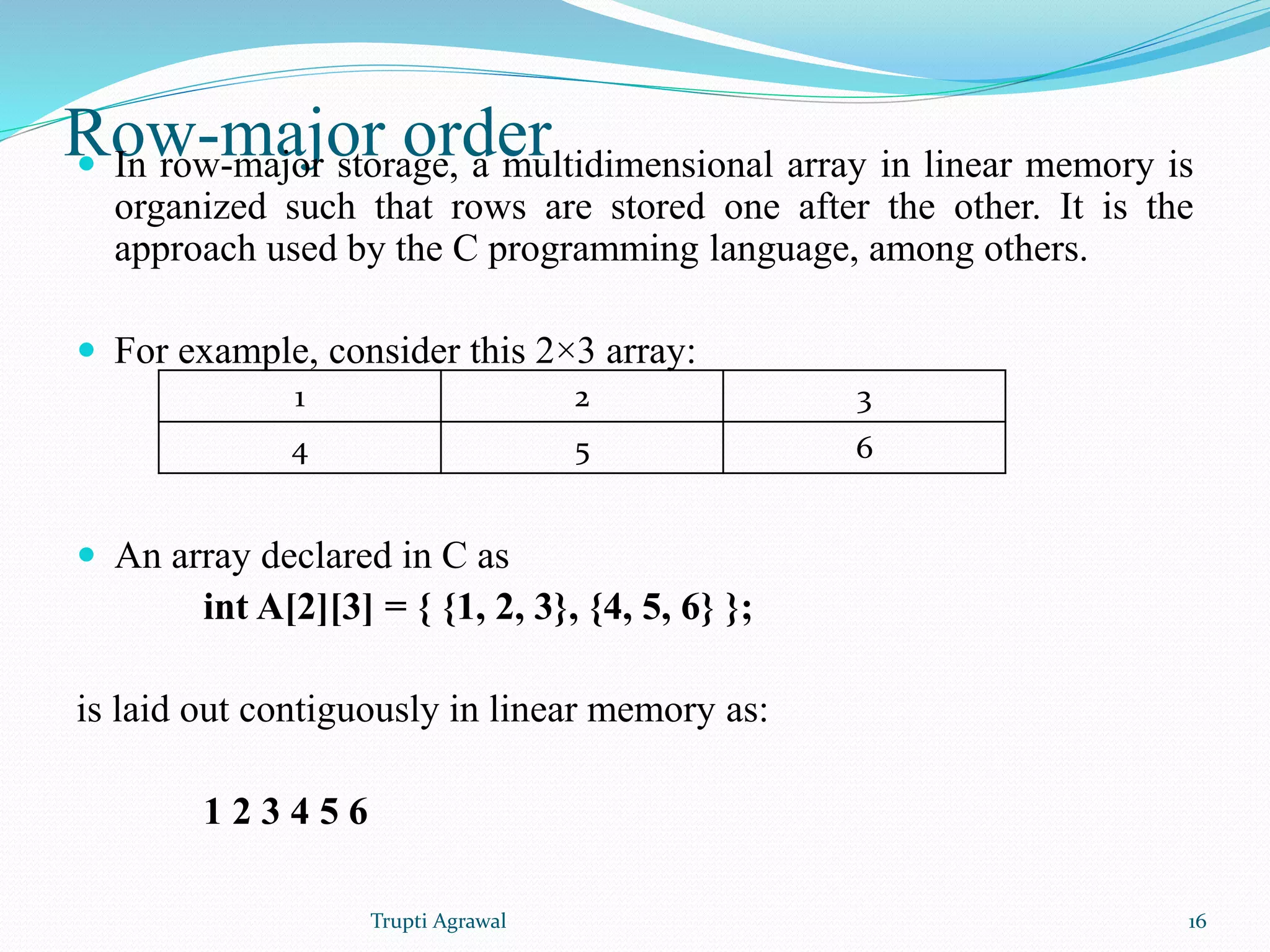 Row-major order

In row-major storage, a multidimensional array in linear memory is organized such that rows are stored one after the other. It is the approach used by the C programming language, among others.

For example, consider this 2×3 array:

| 1 | 2 | 3 |
|---|---|---|
| 4 | 5 | 6 |

An array declared in C as

int A[2][3] = { {1, 2, 3}, {4, 5, 6} };

is laid out contiguously in linear memory as:

1 2 3 4 5 6

Trupti Agrawal

16